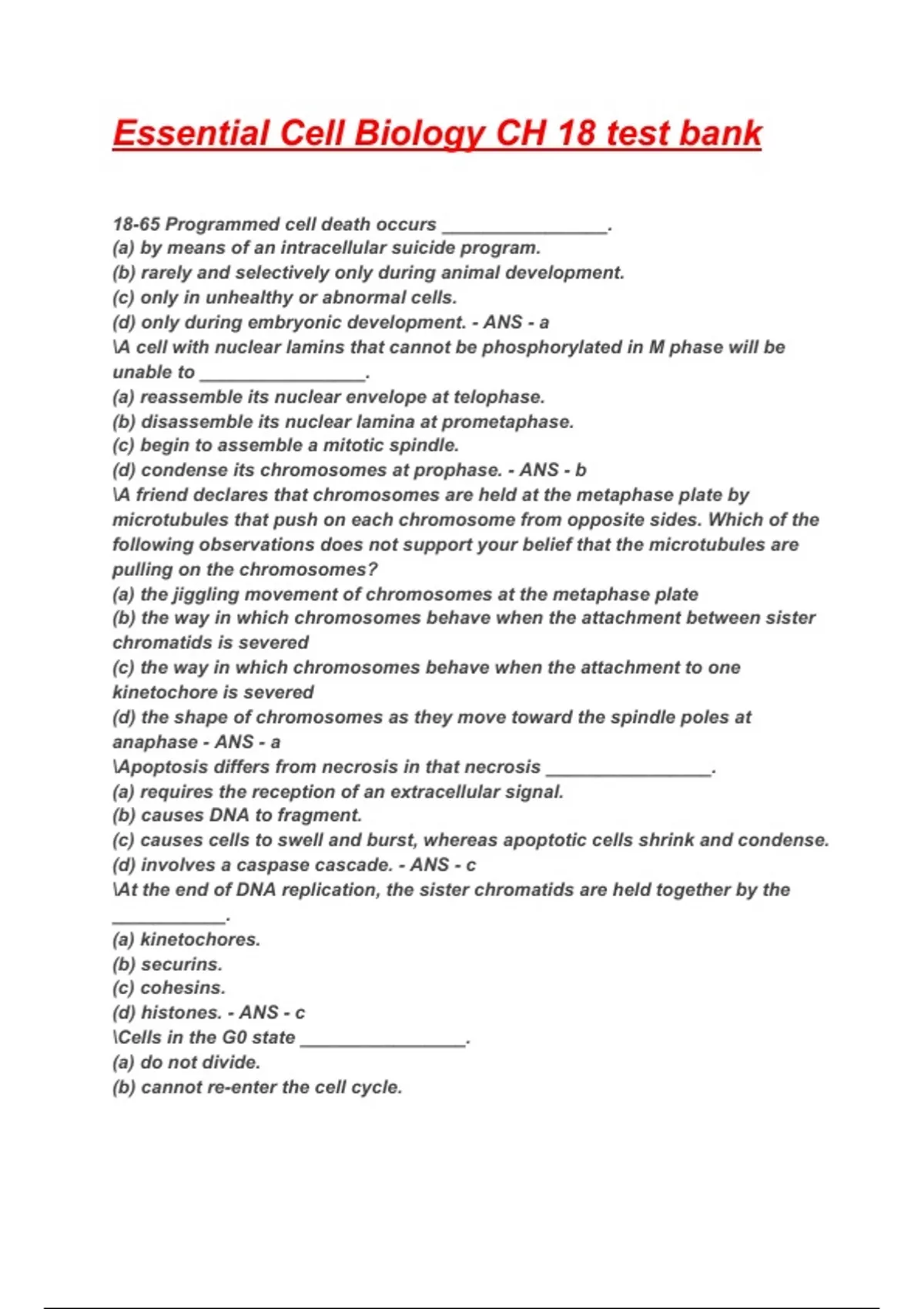 Essential Cell Biology CH 18 test bank

18-65 Programmed cell death occurs ________________.
(a) by means of an intracellular suicide program.
(b) rarely and selectively only during animal development.
(c) only in unhealthy or abnormal cells.
(d) only during embryonic development. - ANS - a
\A cell with nuclear lamins that cannot be phosphorylated in M phase will be unable to ________________.
(a) reassemble its nuclear envelope at telophase.
(b) disassemble its nuclear lamina at prometaphase.
(c) begin to assemble a mitotic spindle.
(d) condense its chromosomes at prophase. - ANS - b
\A friend declares that chromosomes are held at the metaphase plate by microtubules that push on each chromosome from opposite sides. Which of the following observations does not support your belief that the microtubules are pulling on the chromosomes?
(a) the jiggling movement of chromosomes at the metaphase plate
(b) the way in which chromosomes behave when the attachment between sister chromatids is severed
(c) the way in which chromosomes behave when the attachment to one kinetochore is severed
(d) the shape of chromosomes as they move toward the spindle poles at anaphase - ANS - a
\Apoptosis differs from necrosis in that necrosis ________________.
(a) requires the reception of an extracellular signal.
(b) causes DNA to fragment.
(c) causes cells to swell and burst, whereas apoptotic cells shrink and condense.
(d) involves a caspase cascade. - ANS - c
\At the end of DNA replication, the sister chromatids are held together by the ___________.
(a) kinetochores.
(b) securins.
(c) cohesins.
(d) histones. - ANS - c
\Cells in the G0 state ________________.
(a) do not divide.
(b) cannot re-enter the cell cycle.